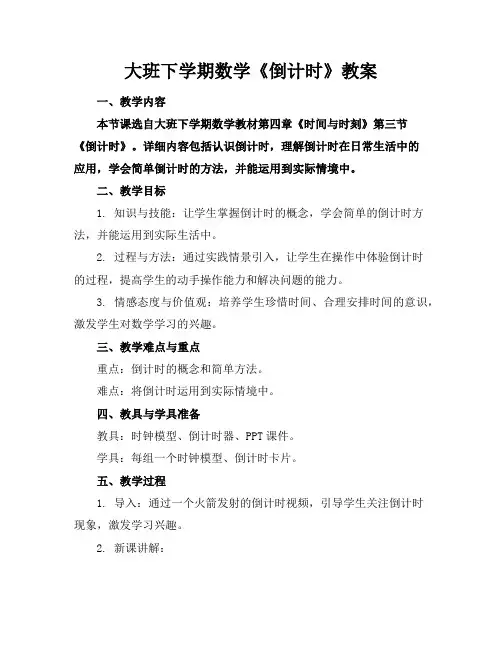 大班下学期数学《倒计时》教案

一、教学内容

本节课选自大班下学期数学教材第四章《时间与时刻》第三节《倒计时》。详细内容包括认识倒计时，理解倒计时在日常生活中的应用，学会简单倒计时的方法，并能运用到实际情境中。

二、教学目标

1. 知识与技能：让学生掌握倒计时的概念，学会简单的倒计时方法，并能运用到实际生活中。

2. 过程与方法：通过实践情景引入，让学生在操作中体验倒计时的过程，提高学生的动手操作能力和解决问题的能力。

3. 情感态度与价值观：培养学生珍惜时间、合理安排时间的意识，激发学生对数学学习的兴趣。

三、教学难点与重点

重点：倒计时的概念和简单方法。

难点：将倒计时运用到实际情境中。

四、教具与学具准备

教具：时钟模型、倒计时器、PPT 课件。

学具：每组一个时钟模型、倒计时卡片。

五、教学过程

1. 导入：通过一个火箭发射的倒计时视频，引导学生关注倒计时现象，激发学习兴趣。

2. 新课讲解：